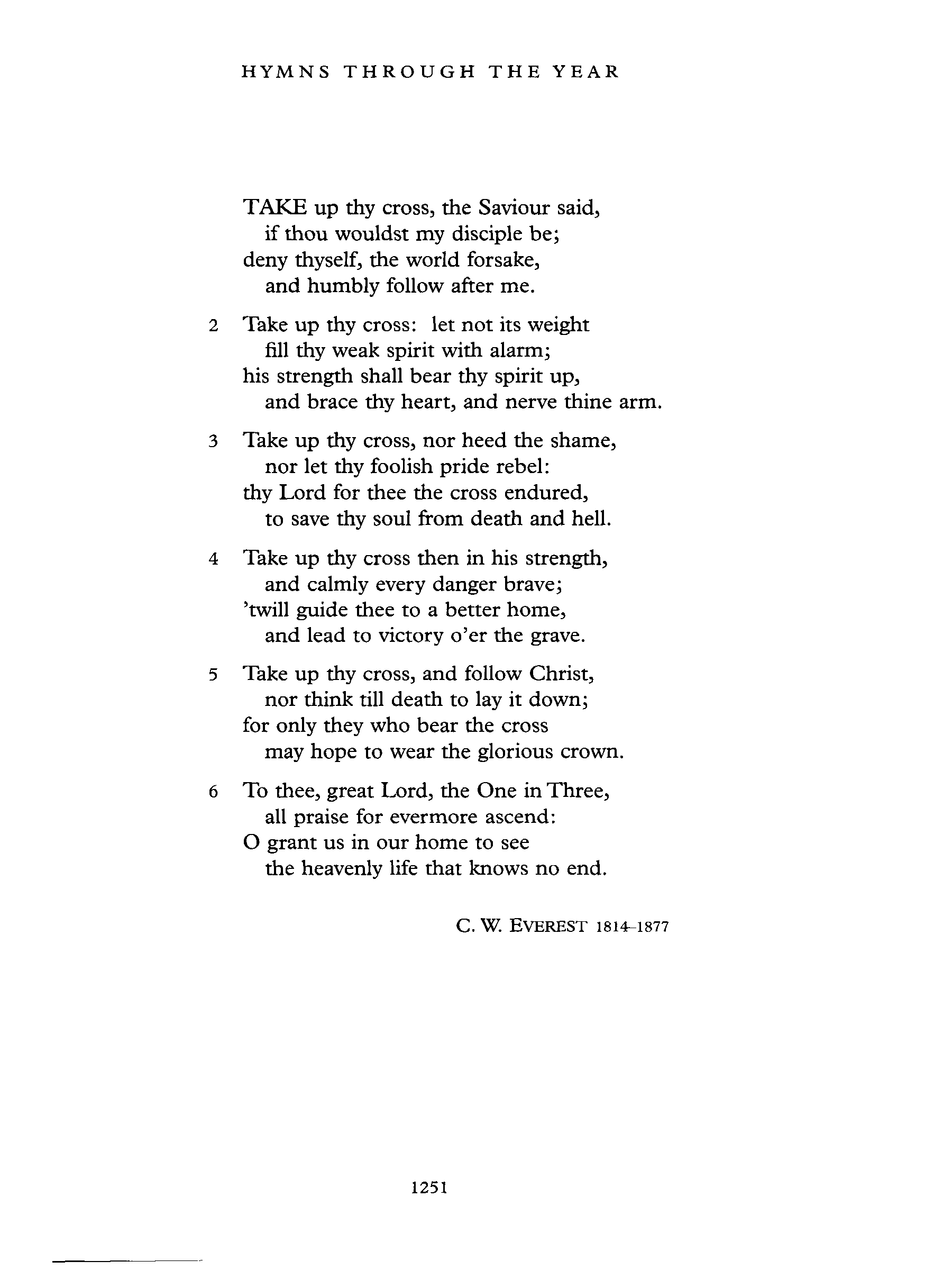 HYMNS THROUGH THE YEAR

TAKE up thy cross, the Saviour said,
if thou wouldst my disciple be;
deny thyself, the world forsake,
and humbly follow after me.

2 Take up thy cross: let not its weight
fill thy weak spirit with alarm;
his strength shall bear thy spirit up,
and brace thy heart, and nerve thine arm.

3 Take up thy cross, nor heed the shame,
nor let thy foolish pride rebel:
thy Lord for thee the cross endured,
to save thy soul from death and hell.

4 Take up thy cross then in his strength,
and calmly every danger brave;
'twill guide thee to a better home,
and lead to victory o'er the grave.

5 Take up thy cross, and follow Christ,
nor think till death to lay it down;
for only they who bear the cross
may hope to wear the glorious crown.

6 To thee, great Lord, the One in Three,
all praise for evermore ascend:
O grant us in our home to see
the heavenly life that knows no end.

C. W. EVEREST 1814–1877

1251